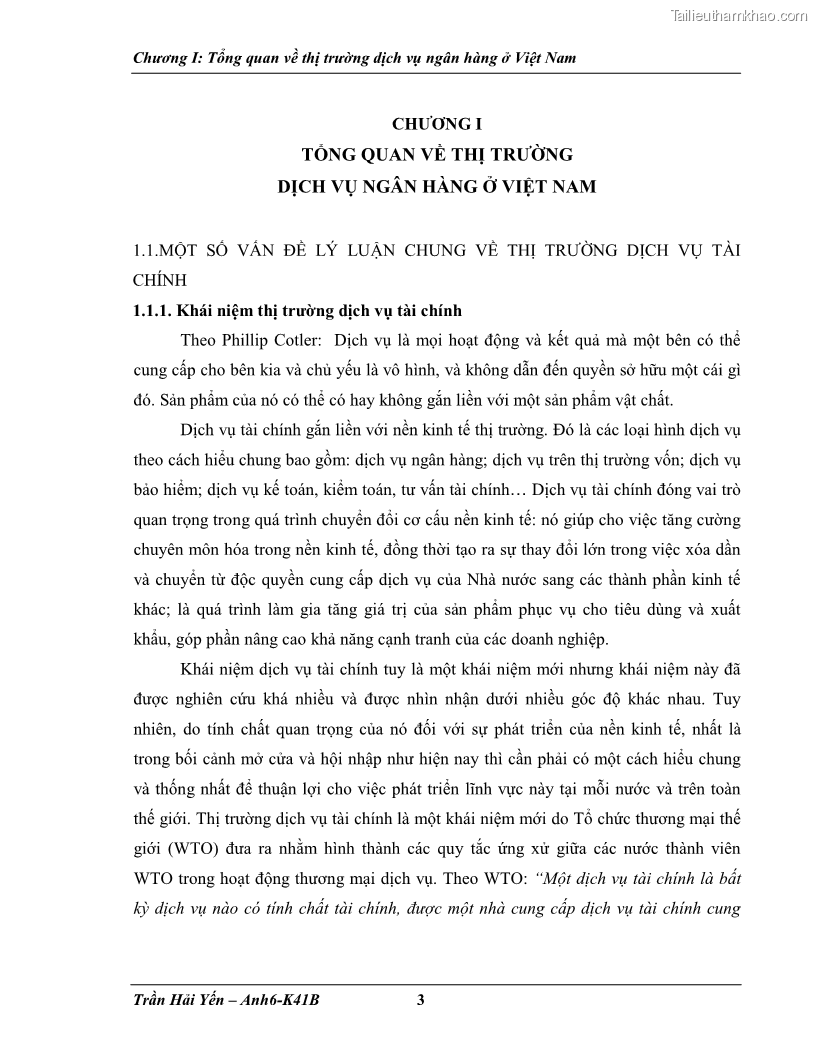 Tailieuthamkhao.com

Chương I: Tổng quan về thị trường dịch vụ ngân hàng ở Việt Nam

CHƯƠNG I
TỔNG QUAN VỀ THỊ TRƯỜNG
DỊCH VỤ NGÂN HÀNG Ở VIỆT NAM

1.1.MỘT SỐ VẤN ĐỀ LÝ LUẬN CHUNG VỀ THỊ TRƯỜNG DỊCH VỤ TÀI CHÍNH

1.1.1. Khái niệm thị trường dịch vụ tài chính

Theo Phillip Cotler: Dịch vụ là mọi hoạt động và kết quả mà một bên có thể cung cấp cho bên kia và chủ yếu là vô hình, và không dẫn đến quyền sở hữu một cái gì đó. Sản phẩm của nó có thể có hay không gắn liền với một sản phẩm vật chất.

Dịch vụ tài chính gắn liền với nền kinh tế thị trường. Đó là các loại hình dịch vụ theo cách hiểu chung bao gồm: dịch vụ ngân hàng; dịch vụ trên thị trường vốn; dịch vụ bảo hiểm; dịch vụ kế toán, kiểm toán, tư vấn tài chính… Dịch vụ tài chính đóng vai trò quan trọng trong quá trình chuyển đổi cơ cấu nền kinh tế: nó giúp cho việc tăng cường chuyên môn hóa trong nền kinh tế, đồng thời tạo ra sự thay đổi lớn trong việc xóa dần và chuyển từ độc quyền cung cấp dịch vụ của Nhà nước sang các thành phần kinh tế khác; là quá trình làm gia tăng giá trị của sản phẩm phục vụ cho tiêu dùng và xuất khẩu, góp phần nâng cao khả năng cạnh tranh của các doanh nghiệp.

Khái niệm dịch vụ tài chính tuy là một khái niệm mới nhưng khái niệm này đã được nghiên cứu khá nhiều và được nhìn nhận dưới nhiều góc độ khác nhau. Tuy nhiên, do tính chất quan trọng của nó đối với sự phát triển của nền kinh tế, nhất là trong bối cảnh mở cửa và hội nhập như hiện nay thì cần phải có một cách hiểu chung và thống nhất để thuận lợi cho việc phát triển lĩnh vực này tại mỗi nước và trên toàn thế giới. Thị trường dịch vụ tài chính là một khái niệm mới do Tổ chức thương mại thế giới (WTO) đưa ra nhằm hình thành các quy tắc ứng xử giữa các nước thành viên WTO trong hoạt động thương mại dịch vụ. Theo WTO: “Một dịch vụ tài chính là bất kỳ dịch vụ nào có tính chất tài chính, được một nhà cung cấp dịch vụ tài chính cung

Trần Hải Yến – Anh6-K41B 3